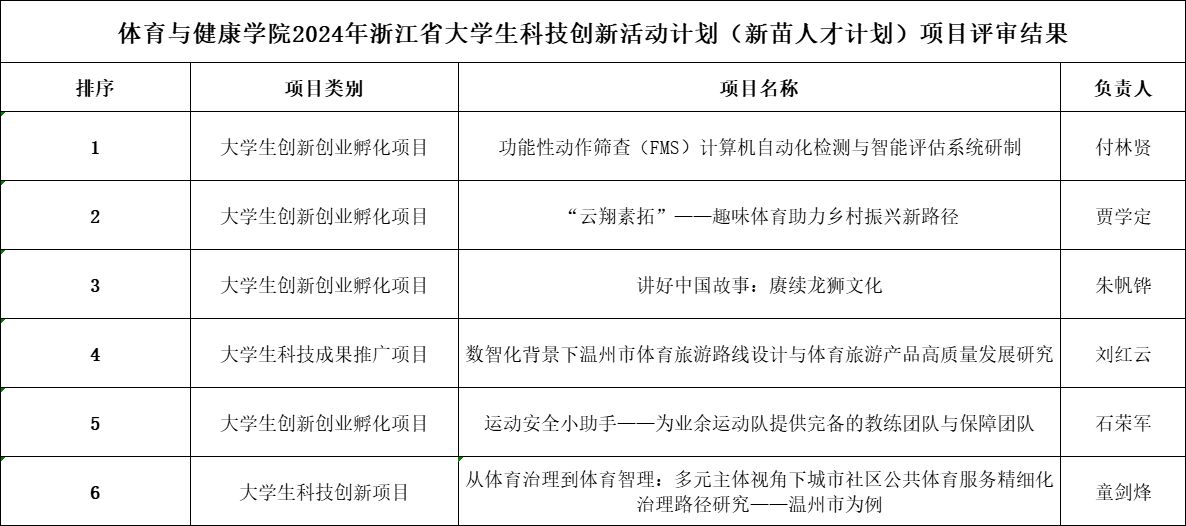 体育与健康学院2024年浙江省大学生科技创新活动计划（新苗人才计划）项目评审结果

| 排序 | 项目类别 | 项目名称 | 负责人 |
|---|---|---|---|
| 1 | 大学生创新创业孵化项目 | 功能性动作筛查（FMS）计算机自动化检测与智能评估系统研制 | 付林贤 |
| 2 | 大学生创新创业孵化项目 | “云翔素拓”——趣味体育助力乡村振兴新路径 | 贾学定 |
| 3 | 大学生创新创业孵化项目 | 讲好中国故事：赓续龙狮文化 | 朱帆铧 |
| 4 | 大学生科技成果推广项目 | 数智化背景下温州市体育旅游路线设计与体育旅游产品高质量发展研究 | 刘红云 |
| 5 | 大学生创新创业孵化项目 | 运动安全小助手——为业余运动队提供完备的教练团队与保障团队 | 石荣军 |
| 6 | 大学生科技创新项目 | 从体育治理到体育智理：多元主体视角下城市社区公共体育服务精细化治理路径研究——温州市为例 | 童剑烽 |